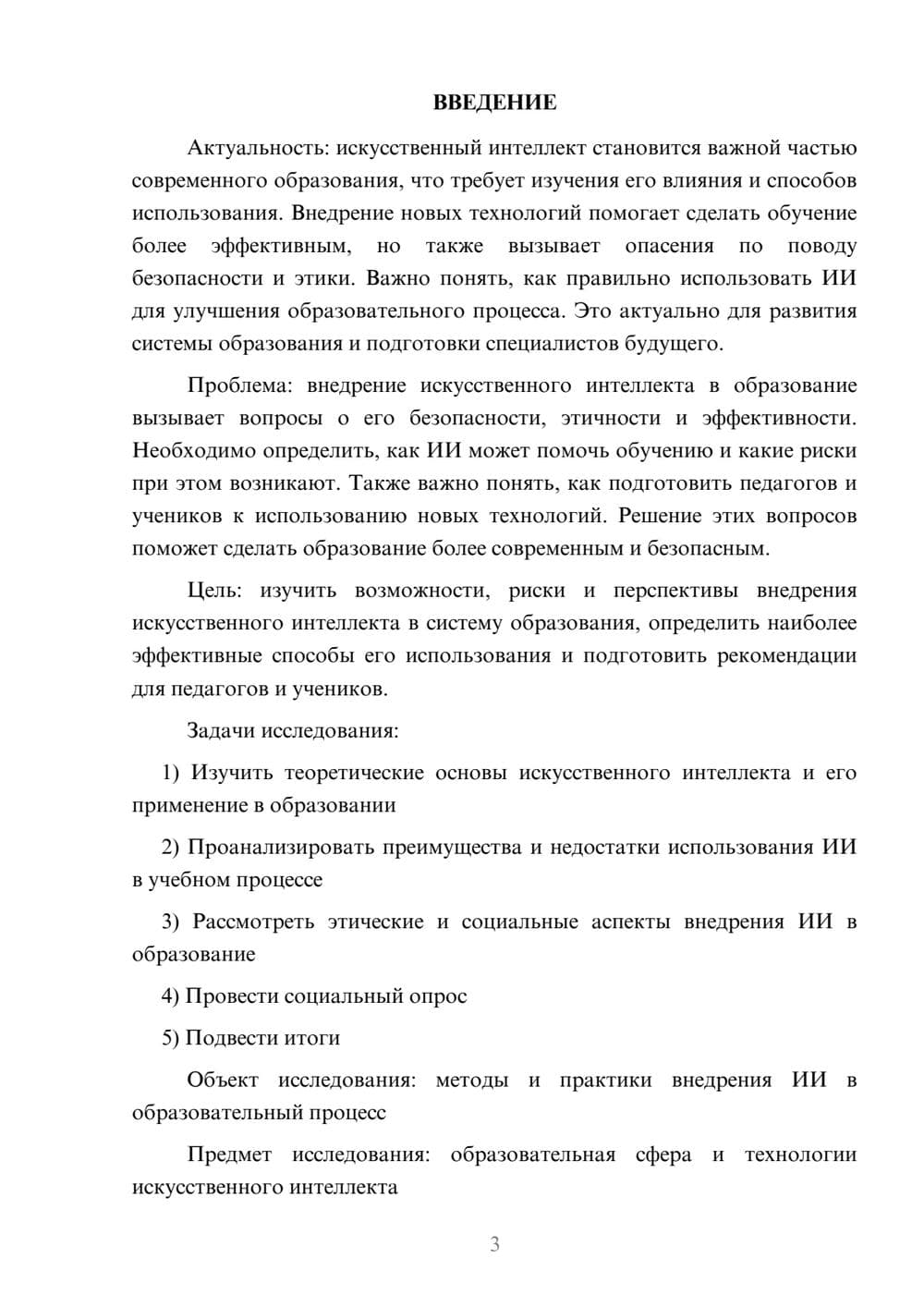 ВВЕДЕНИЕ

Актуальность: искусственный интеллект становится важной частью современного образования, что требует изучения его влияния и способов использования. Внедрение новых технологий помогает сделать обучение более эффективным, но также вызывает опасения по поводу безопасности и этики. Важно понять, как правильно использовать ИИ для улучшения образовательного процесса. Это актуально для развития системы образования и подготовки специалистов будущего.

Проблема: внедрение искусственного интеллекта в образование вызывает вопросы о его безопасности, этичности и эффективности. Необходимо определить, как ИИ может помочь обучению и какие риски при этом возникают. Также важно понять, как подготовить педагогов и учеников к использованию новых технологий. Решение этих вопросов поможет сделать образование более современным и безопасным.

Цель: изучить возможности, риски и перспективы внедрения искусственного интеллекта в систему образования, определить наиболее эффективные способы его использования и подготовить рекомендации для педагогов и учеников.

Задачи исследования:

1) Изучить теоретические основы искусственного интеллекта и его применение в образовании

2) Проанализировать преимущества и недостатки использования ИИ в учебном процессе

3) Рассмотреть этические и социальные аспекты внедрения ИИ в образование

4) Провести социальный опрос

5) Подвести итоги

Объект исследования: методы и практики внедрения ИИ в образовательный процесс

Предмет исследования: образовательная сфера и технологии искусственного интеллекта

3